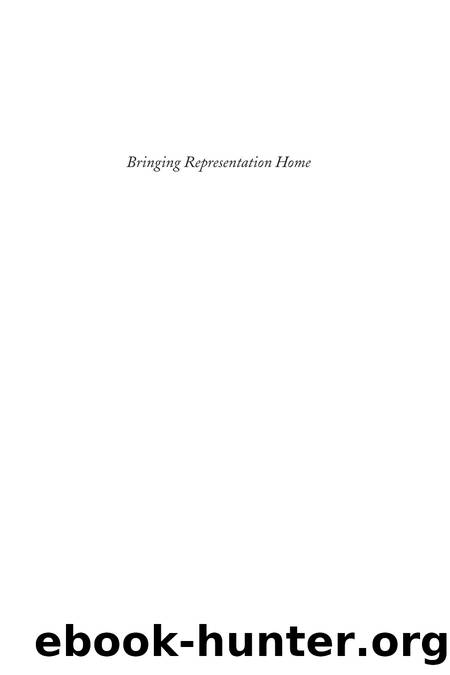 Bringing Representation Home

ebook-hunter.org